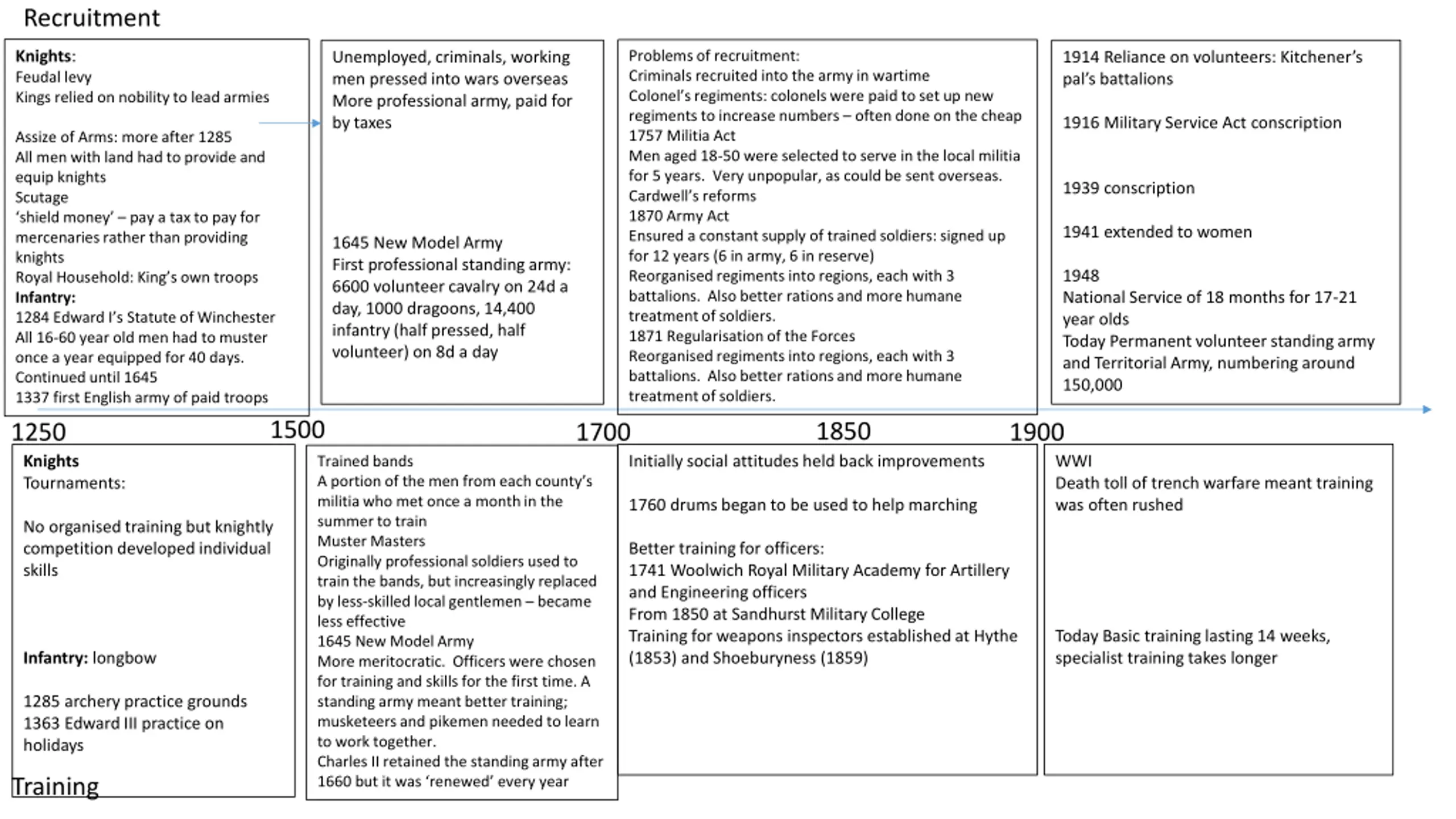 Recruitment

Knights:
Feudal levy
Kings relied on nobility to lead armies

Assize of Arms: more after 1285
All men with land had to provide and equip knights
Scutage
'shield money' – pay a tax to pay for mercenaries rather than providing knights
Royal Household: King's own troops
Infantry:
1284 Edward I's Statute of Winchester
All 16-60 year old men had to muster once a year equipped for 40 days.
Continued until 1645
1337 first English army of paid troops

Unemployed, criminals, working men pressed into wars overseas
More professional army, paid for by taxes

1645 New Model Army
First professional standing army: 6600 volunteer cavalry on 24d a day, 1000 dragoons, 14,400 infantry (half pressed, half volunteer) on 8d a day

Problems of recruitment:
Criminals recruited into the army in wartime
Colonel's regiments: colonels were paid to set up new regiments to increase numbers – often done on the cheap
1757 Militia Act
Men aged 18-50 were selected to serve in the local militia for 5 years. Very unpopular, as could be sent overseas.
Cardwell's reforms
1870 Army Act
Ensured a constant supply of trained soldiers: signed up for 12 years (6 in army, 6 in reserve)
Reorganised regiments into regions, each with 3 battalions. Also better rations and more humane treatment of soldiers.
1871 Regularisation of the Forces
Reorganised regiments into regions, each with 3 battalions. Also better rations and more humane treatment of soldiers.

1914 Reliance on volunteers: Kitchener's pal's battalions

1916 Military Service Act conscription

1939 conscription

1941 extended to women

1948
National Service of 18 months for 17-21 year olds
Today Permanent volunteer standing army and Territorial Army, numbering around 150,000

1250 1500 1700 1850 1900

Knights
Tournaments:

No organised training but knightly competition developed individual skills

Infantry: longbow

1285 archery practice grounds
1363 Edward III practice on holidays

Training

Trained bands
A portion of the men from each county's militia who met once a month in the summer to train
Muster Masters
Originally professional soldiers used to train the bands, but increasingly replaced by less-skilled local gentlemen – became less effective
1645 New Model Army
More meritocratic. Officers were chosen for training and skills for the first time. A standing army meant better training; musketeers and pikemen needed to learn to work together.
Charles II retained the standing army after 1660 but it was 'renewed' every year

Initially social attitudes held back improvements

1760 drums began to be used to help marching

Better training for officers:
1741 Woolwich Royal Military Academy for Artillery and Engineering officers
From 1850 at Sandhurst Military College
Training for weapons inspectors established at Hythe (1853) and Shoeburyness (1859)

WWI
Death toll of trench warfare meant training was often rushed

Today Basic training lasting 14 weeks, specialist training takes longer